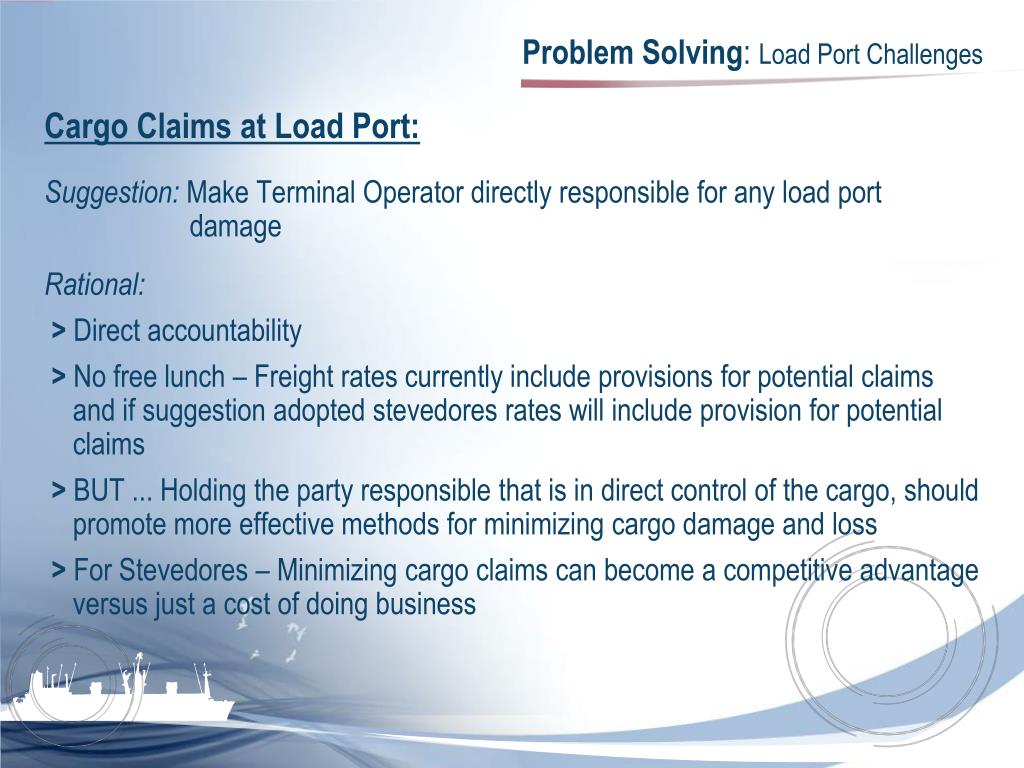 Problem Solving: Load Port Challenges

Cargo Claims at Load Port:

Suggestion: Make Terminal Operator directly responsible for any load port damage

Rational:
> Direct accountability
> No free lunch – Freight rates currently include provisions for potential claims and if suggestion adopted stevedores rates will include provision for potential claims
> BUT ... Holding the party responsible that is in direct control of the cargo, should promote more effective methods for minimizing cargo damage and loss
> For Stevedores – Minimizing cargo claims can become a competitive advantage versus just a cost of doing business